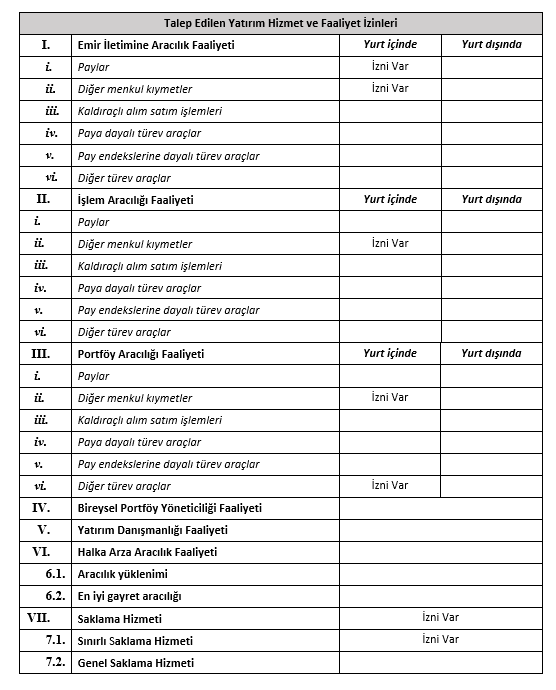 | Talep Edilen Yatırım Hizmet ve Faaliyet İzinleri | | | |
|---|---|---|---|
| I. | Emir İletimine Aracılık Faaliyeti | Yurt içinde | Yurt dışında |
| i. | Paylar | İzni Var | |
| ii. | Diğer menkul kıymetler | İzni Var | |
| iii. | Kaldıraçlı alım satım işlemleri | | |
| iv. | Paya dayalı türev araçlar | | |
| v. | Pay endekslerine dayalı türev araçlar | | |
| vi. | Diğer türev araçlar | | |
| II. | İşlem Aracılığı Faaliyeti | Yurt içinde | Yurt dışında |
| i. | Paylar | | |
| ii. | Diğer menkul kıymetler | İzni Var | |
| iii. | Kaldıraçlı alım satım işlemleri | | |
| iv. | Paya dayalı türev araçlar | | |
| v. | Pay endekslerine dayalı türev araçlar | | |
| vi. | Diğer türev araçlar | | |
| III. | Portföy Aracılığı Faaliyeti | Yurt içinde | Yurt dışında |
| i. | Paylar | | |
| ii. | Diğer menkul kıymetler | İzni Var | |
| iii. | Kaldıraçlı alım satım işlemleri | | |
| iv. | Paya dayalı türev araçlar | | |
| v. | Pay endekslerine dayalı türev araçlar | | |
| vi. | Diğer türev araçlar | İzni Var | |
| IV. | Bireysel Portföy Yöneticiliği Faaliyeti | | |
| V. | Yatırım Danışmanlığı Faaliyeti | | |
| VI. | Halka Arza Aracılık Faaliyeti | | |
| 6.1. | Aracılık yüklenimi | | |
| 6.2. | En iyi gayret aracılığı | | |
| VII. | Saklama Hizmeti | İzni Var | |
| 7.1. | Sınırlı Saklama Hizmeti | İzni Var | |
| 7.2. | Genel Saklama Hizmeti | | |